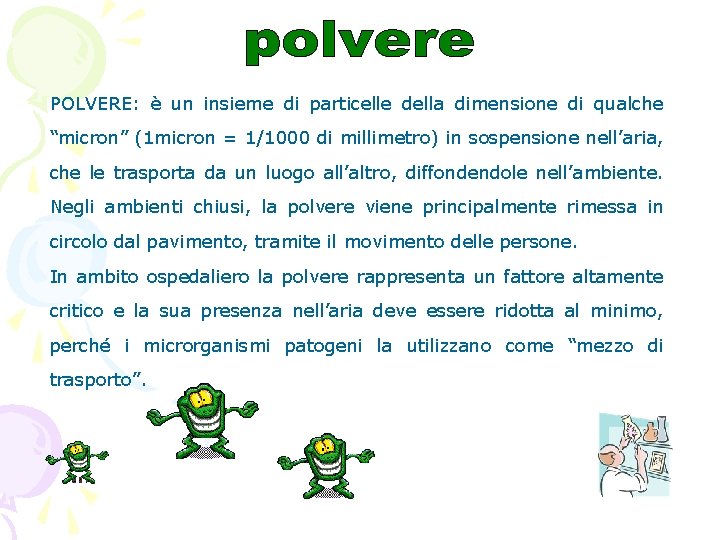 polvere

POLVERE: è un insieme di particelle della dimensione di qualche “micron” (1micron = 1/1000 di millimetro) in sospensione nell’aria, che le trasporta da un luogo all’altro, diffondendole nell’ambiente. Negli ambienti chiusi, la polvere viene principalmente rimessa in circolo dal pavimento, tramite il movimento delle persone.

In ambito ospedaliero la polvere rappresenta un fattore altamente critico e la sua presenza nell’aria deve essere ridotta al minimo, perché i microrganismi patogeni la utilizzano come “mezzo di trasporto”.